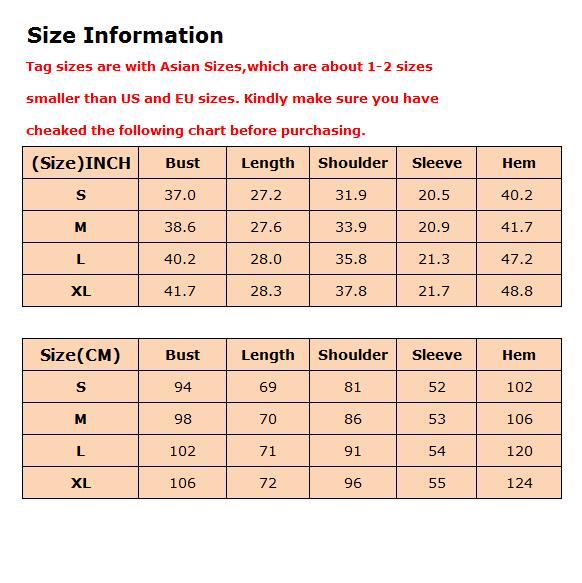 Size Information

Tag sizes are with Asian Sizes,which are about 1-2 sizes smaller than US and EU sizes. Kindly make sure you have cheaked the following chart before purchasing.

| (Size)INCH | Bust | Length | Shoulder | Sleeve | Hem |
|---|---|---|---|---|---|
| S | 37.0 | 27.2 | 31.9 | 20.5 | 40.2 |
| M | 38.6 | 27.6 | 33.9 | 20.9 | 41.7 |
| L | 40.2 | 28.0 | 35.8 | 21.3 | 47.2 |
| XL | 41.7 | 28.3 | 37.8 | 21.7 | 48.8 |

| Size(CM) | Bust | Length | Shoulder | Sleeve | Hem |
|---|---|---|---|---|---|
| S | 94 | 69 | 81 | 52 | 102 |
| M | 98 | 70 | 86 | 53 | 106 |
| L | 102 | 71 | 91 | 54 | 120 |
| XL | 106 | 72 | 96 | 55 | 124 |